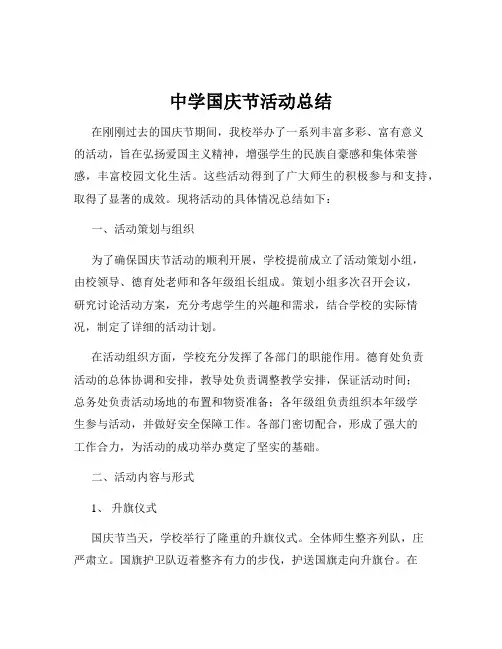 中学国庆节活动总结

在刚刚过去的国庆节期间，我校举办了一系列丰富多彩、富有意义的活动，旨在弘扬爱国主义精神，增强学生的民族自豪感和集体荣誉感，丰富校园文化生活。这些活动得到了广大师生的积极参与和支持，取得了显著的成效。现将活动的具体情况总结如下：

一、活动策划与组织

为了确保国庆节活动的顺利开展，学校提前成立了活动策划小组，由校领导、德育处老师和各年级组长组成。策划小组多次召开会议，研究讨论活动方案，充分考虑学生的兴趣和需求，结合学校的实际情况，制定了详细的活动计划。

在活动组织方面，学校充分发挥了各部门的职能作用。德育处负责活动的总体协调和安排，教导处负责调整教学安排，保证活动时间；总务处负责活动场地的布置和物资准备；各年级组负责组织本年级学生参与活动，并做好安全保障工作。各部门密切配合，形成了强大的工作合力，为活动的成功举办奠定了坚实的基础。

二、活动内容与形式

1、升旗仪式

国庆节当天，学校举行了隆重的升旗仪式。全体师生整齐列队，庄严肃立。国旗护卫队迈着整齐有力的步伐，护送国旗走向升旗台。在